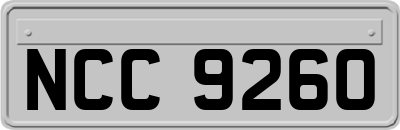 NCC 9260